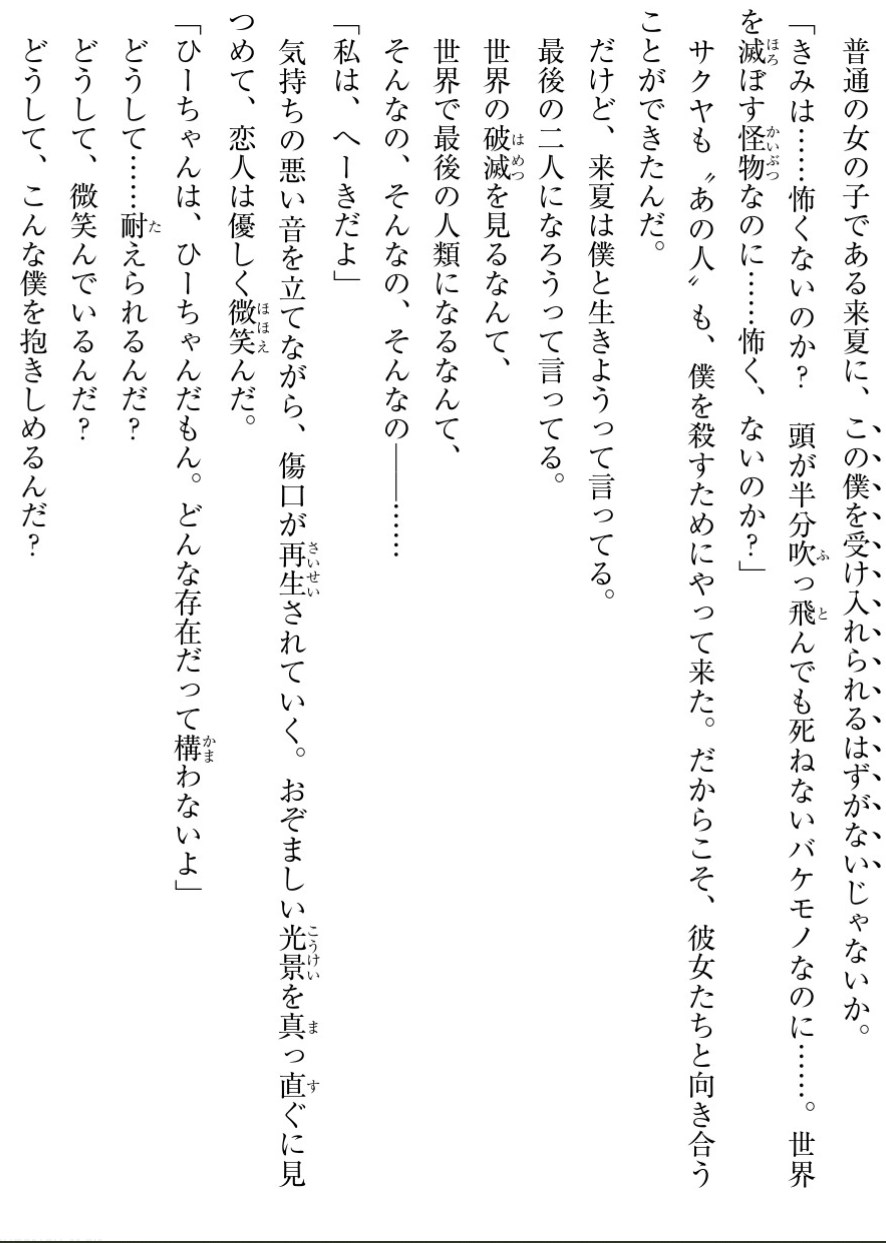 普通の女の子である来夏に、この僕を受け入れられるはずがないじゃないか。

「きみは……怖くないのか？　頭が半分吹っ飛んでも死ねないバケモノなのに……。世界を滅ぼす怪物なのに……怖く、ないのか？」

サクヤも〝あの人〟も、僕を殺すためにやって来た。だからこそ、彼女たちと向き合うことができたんだ。

だけど、来夏は僕と生きようって言ってる。

最後の二人になろうって言ってる。

世界の破滅を見るなんて、

世界で最後の人類になるなんて、

そんなの、そんなの、そんなの――……

「私は、へーきだよ」

気持ちの悪い音を立てながら、傷口が再生されていく。おぞましい光景を真っ直ぐに見つめて、恋人は優しく微笑んだ。

「ひーちゃんは、ひーちゃんだもん。どんな存在だって構わないよ」

どうして……耐えられるんだ？

どうして、微笑んでいるんだ？

どうして、こんな僕を抱きしめるんだ？